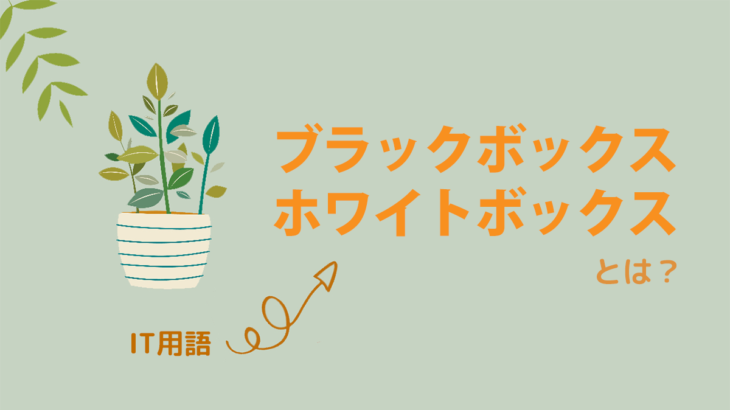 ブラックボックス
ホワイトボックス
とは？

IT用語